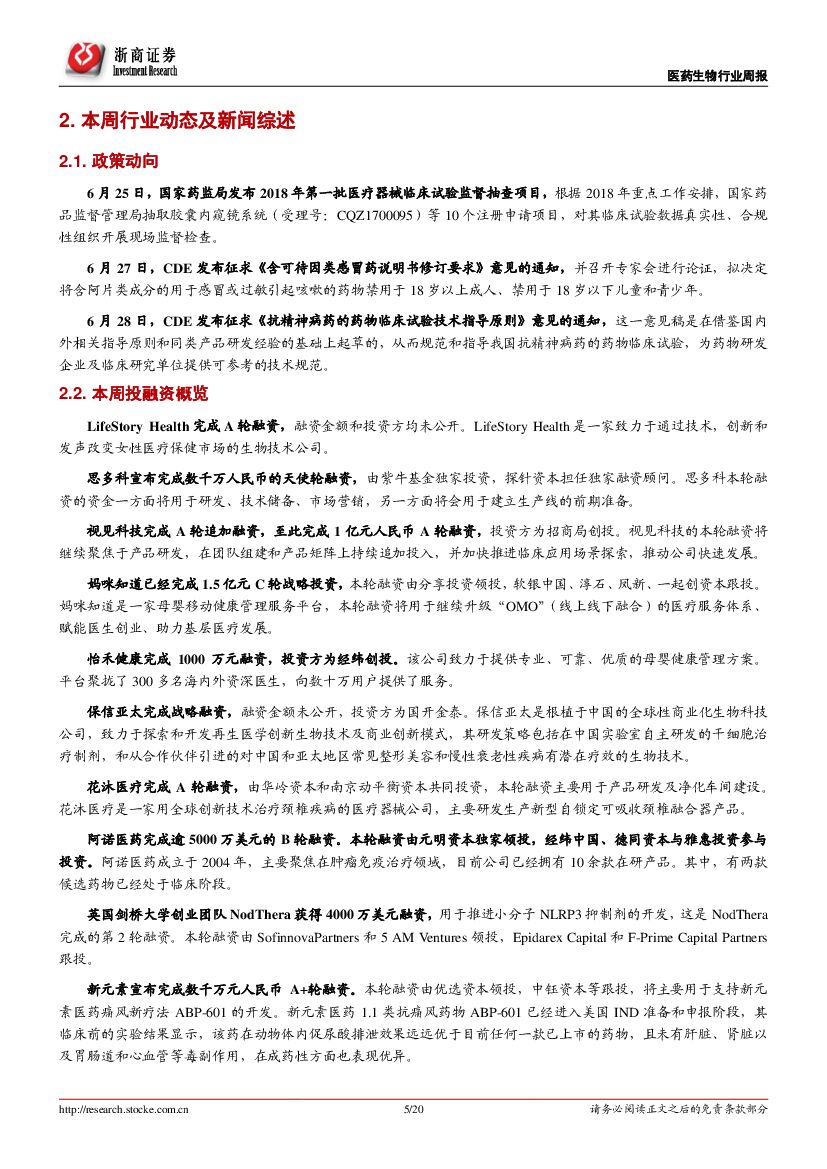 浙商证券
Investment Research

医药生物行业周报

2. 本周行业动态及新闻综述

2.1. 政策动向

6 月 25 日，国家药监局发布 2018 年第一批医疗器械临床试验监督抽查项目，根据 2018 年重点工作安排，国家药品监督管理局抽取胶囊内窥镜系统（受理号：CQZ1700095）等 10 个注册申请项目，对其临床试验数据真实性、合规性组织开展现场监督检查。

6 月 27 日，CDE 发布征求《含可待因类感冒药说明书修订要求》意见的通知，并召开专家会进行论证，拟决定将含阿片类成分的用于感冒或过敏引起咳嗽的药物禁用于 18 岁以上成人、禁用于 18 岁以下儿童和青少年。

6 月 28 日，CDE 发布征求《抗精神病药的药物临床试验技术指导原则》意见的通知，这一意见稿是在借鉴国内外相关指导原则和同类产品研发经验的基础上起草的，从而规范和指导我国抗精神病药的药物临床试验，为药物研发企业及临床研究单位提供可参考的技术规范。

2.2. 本周投融资概览

LifeStory Health 完成 A 轮融资，融资金额和投资方均未公开。LifeStory Health 是一家致力于通过技术，创新和发声改变女性医疗保健市场的生物技术公司。

思多科宣布完成数千万人民币的天使轮融资，由紫牛基金独家投资，探针资本担任独家融资顾问。思多科本轮融资的资金一方面将用于研发、技术储备、市场营销，另一方面将会用于建立生产线的前期准备。

视见科技完成 A 轮追加融资，至此完成 1 亿元人民币 A 轮融资，投资方为招商局创投。视见科技的本轮融资将继续聚焦于产品研发，在团队组建和产品矩阵上持续追加投入，并加快推进临床应用场景探索，推动公司快速发展。

妈咪知道已经完成 1.5 亿元 C 轮战略投资，本轮融资由分享投资领投，软银中国、淳石、凤新、一起创资本跟投。妈咪知道是一家母婴移动健康管理服务平台，本轮融资将用于继续升级“OMO”（线上线下融合）的医疗服务体系、赋能医生创业、助力基层医疗发展。

怡禾健康完成 1000 万元融资，投资方为经纬创投。该公司致力于提供专业、可靠、优质的母婴健康管理方案。平台聚拢了 300 多名海内外资深医生，向数十万用户提供了服务。

保信亚太完成战略融资，融资金额未公开，投资方为国开金泰。保信亚太是根植于中国的全球性商业化生物科技公司，致力于探索和开发再生医学创新生物技术及商业创新模式，其研发策略包括在中国实验室自主研发的干细胞治疗制剂，和从合作伙伴引进的对中国和亚太地区常见整形美容和慢性衰老性疾病有潜在疗效的生物技术。

花沐医疗完成 A 轮融资，由华岭资本和南京动平衡资本共同投资，本轮融资主要用于产品研发及净化车间建设。花沐医疗是一家用全球创新技术治疗颈椎疾病的医疗器械公司，主要研发生产新型自锁定可吸收颈椎融合器产品。

阿诺医药完成逾 5000 万美元的 B 轮融资。本轮融资由元明资本独家领投，经纬中国、德同资本与雅惠投资参与投资。阿诺医药成立于 2004 年，主要聚焦在肿瘤免疫治疗领域，目前公司已经拥有 10 余款在研产品。其中，有两款候选药物已经处于临床阶段。

英国剑桥大学创业团队 NodThera 获得 4000 万美元融资，用于推进小分子 NLRP3 抑制剂的开发，这是 NodThera 完成的第 2 轮融资。本轮融资由 SofinnovaPartners 和 5 AM Ventures 领投，Epidarex Capital 和 F-Prime Capital Partners 跟投。

新元素宣布完成数千万元人民币 A+轮融资。本轮融资由优选资本领投，中钰资本等跟投，将主要用于支持新元素医药痛风新疗法 ABP-601 的开发。新元素医药 1.1 类抗痛风药物 ABP-601 已经进入美国 IND 准备和申报阶段，其临床前的实验结果显示，该药在动物体内促尿酸排泄效果远远优于目前任何一款已上市的药物，且未有肝脏、肾脏以及胃肠道和心血管等毒副作用，在成药性方面也表现优异。

http://research.stocke.com.cn 5/20 请务必阅读正文之后的免责条款部分